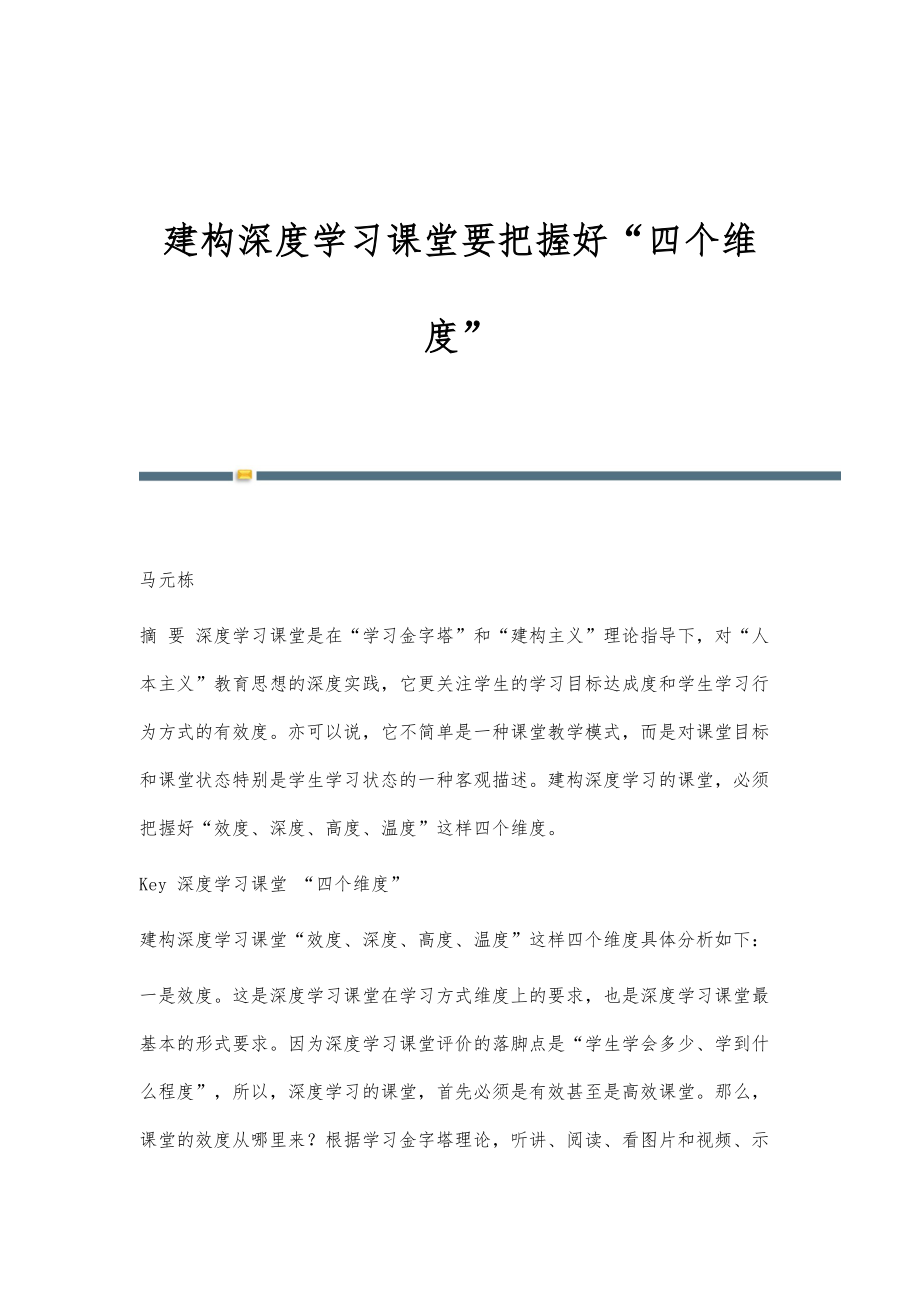 建构深度学习课堂要把握好“四个维度”

马元栋

摘 要 深度学习课堂是在“学习金字塔”和“建构主义”理论指导下，对“人本主义”教育思想的深度实践，它更关注学生的学习目标达成度和学生学习行为方式的有效度。亦可以说，它不简单是一种课堂教学模式，而是对课堂目标和课堂状态特别是学生学习状态的一种客观描述。建构深度学习的课堂，必须把握好“效度、深度、高度、温度”这样四个维度。

Key 深度学习课堂 “四个维度”

建构深度学习课堂“效度、深度、高度、温度”这样四个维度具体分析如下：

一是效度。这是深度学习课堂在学习方式维度上的要求，也是深度学习课堂最基本的形式要求。因为深度学习课堂评价的落脚点是“学生学会多少、学到什么程度”，所以，深度学习的课堂，首先必须是有效甚至是高效课堂。那么，课堂的效度从哪里来？根据学习金字塔理论，听讲、阅读、看图片和视频、示